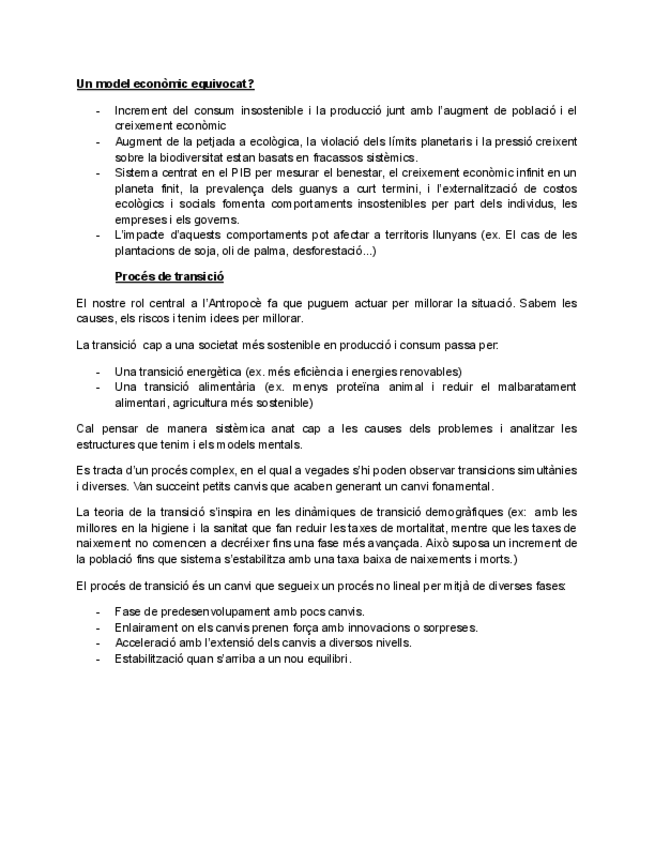 Un model econòmic equivocat?

- Increment del consum insostenible i la producció junt amb l'augment de població i el creixement econòmic
- Augment de la petjada a ecològica, la violació dels límits planetaris i la pressió creixent sobre la biodiversitat estan basats en fracassos sistèmics.
- Sistema centrat en el PIB per mesurar el benestar, el creixement econòmic infinit en un planeta finit, la prevalença dels guanys a curt termini, i l'externalització de costos ecològics i socials fomenta comportaments insostenibles per part dels individus, les empreses i els governs.
- L'impacte d'aquests comportaments pot afectar a territoris llunyans (ex. El cas de les plantacions de soja, oli de palma, desforestació...)

Procés de transició

El nostre rol central a l'Antropocè fa que puguem actuar per millorar la situació. Sabem les causes, els riscos i tenim idees per millorar.

La transició cap a una societat més sostenible en producció i consum passa per:

- Una transició energètica (ex. més eficiència i energies renovables)
- Una transició alimentària (ex. menys proteïna animal i reduir el malbaratament alimentari, agricultura més sostenible)

Cal pensar de manera sistèmica anat cap a les causes dels problemes i analitzar les estructures que tenim i els models mentals.

Es tracta d'un procés complex, en el qual a vegades s'hi poden observar transicions simultànies i diverses. Van succeint petits canvis que acaben generant un canvi fonamental.

La teoria de la transició s'inspira en les dinàmiques de transició demogràfiques (ex: amb les millores en la higiene i la sanitat que fan reduir les taxes de mortalitat, mentre que les taxes de naixement no comencen a decréixer fins una fase més avançada. Això suposa un increment de la població fins que sistema s'estabilitza amb una taxa baixa de naixements i morts.)

El procés de transició és un canvi que segueix un procés no lineal per mitjà de diverses fases:

- Fase de predesenvolupament amb pocs canvis.
- Enlairament on els canvis prenen força amb innovacions o sorpreses.
- Acceleració amb l'extensió dels canvis a diversos nivells.
- Estabilització quan s'arriba a un nou equilibri.